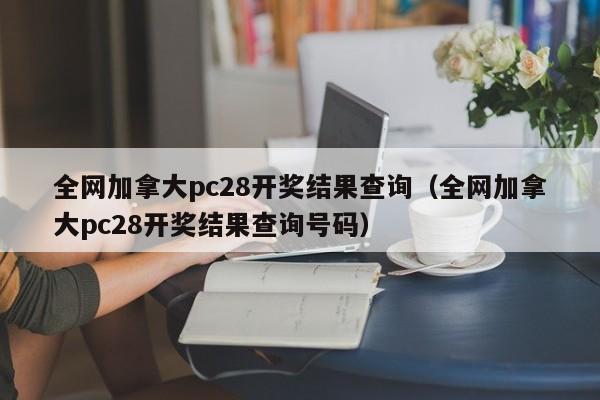 全网加拿大pc28开奖结果查询（全网加拿大pc28开奖结果查询号码）